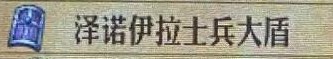 泽诺伊拉士兵大盾